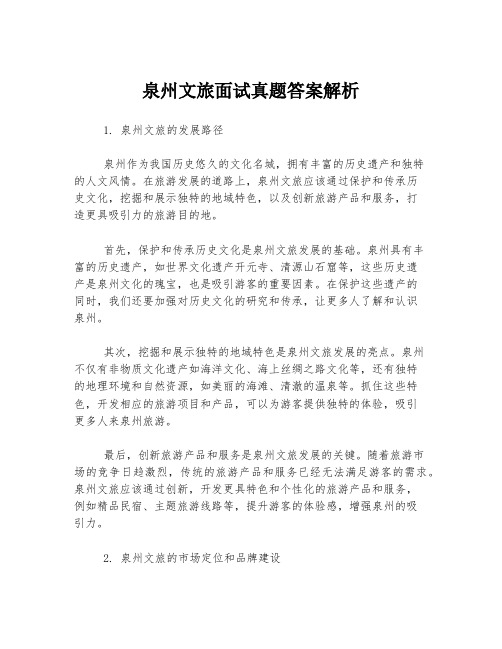 泉州文旅面试真题答案解析

1. 泉州文旅的发展路径

泉州作为我国历史悠久的文化名城，拥有丰富的历史遗产和独特的人文风情。在旅游发展的道路上，泉州文旅应该通过保护和传承历史文化，挖掘和展示独特的地域特色，以及创新旅游产品和服务，打造更具吸引力的旅游目的地。

首先，保护和传承历史文化是泉州文旅发展的基础。泉州具有丰富的历史遗产，如世界文化遗产开元寺、清源山石窟等，这些历史遗产是泉州文化的瑰宝，也是吸引游客的重要因素。在保护这些遗产的同时，我们还要加强对历史文化的研究和传承，让更多人了解和认识泉州。

其次，挖掘和展示独特的地域特色是泉州文旅发展的亮点。泉州不仅有非物质文化遗产如海洋文化、海上丝绸之路文化等，还有独特的地理环境和自然资源，如美丽的海滩、清澈的温泉等。抓住这些特色，开发相应的旅游项目和产品，可以为游客提供独特的体验，吸引更多人来泉州旅游。

最后，创新旅游产品和服务是泉州文旅发展的关键。随着旅游市场的竞争日趋激烈，传统的旅游产品和服务已经无法满足游客的需求。泉州文旅应该通过创新，开发更具特色和个性化的旅游产品和服务，例如精品民宿、主题旅游线路等，提升游客的体验感，增强泉州的吸引力。

2. 泉州文旅的市场定位和品牌建设